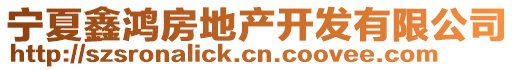 宁夏鑫鸿房地产开发有限公司
http://szsronalick.cn.coovee.com